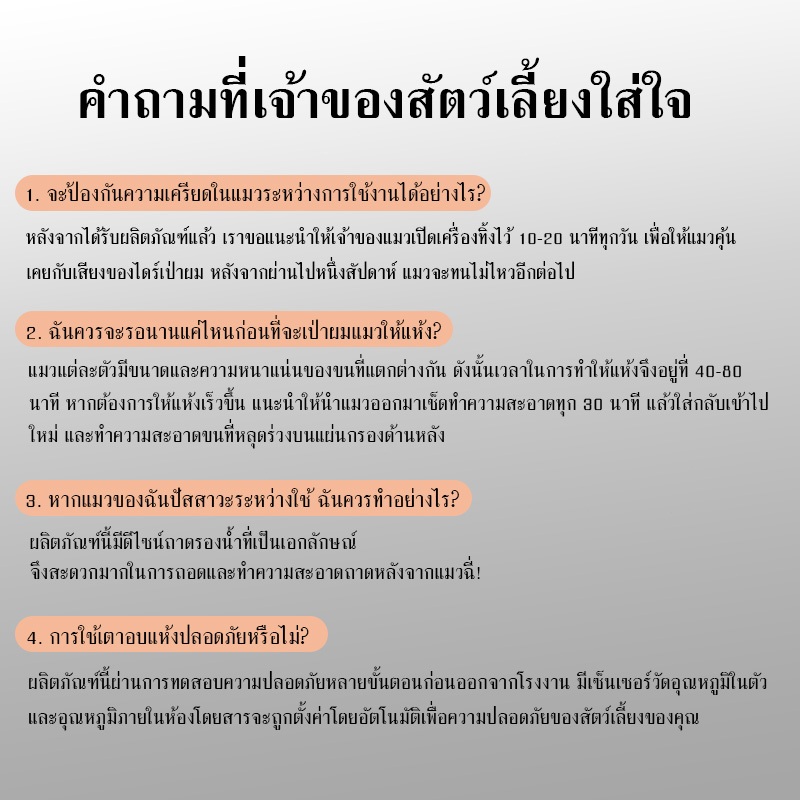 คำถามที่เจ้าของสัตว์เลี้ยงใส่ใจ

1. จะป้องกันความเครียดในแมวระหว่างการใช้งานได้อย่างไร?

หลังจากได้รับผลิตภัณฑ์แล้ว เราขอแนะนำให้เจ้าของแมวเปิดเครื่องทิ้งไว้ 10-20 นาทีทุกวัน เพื่อให้แมวคุ้นเคยกับเสียงของไดร์เป่าผม หลังจากผ่านไปหนึ่งสัปดาห์ แมวจะทนไม่ไหวอีกต่อไป

2. ฉันควรจะรอนานแค่ไหนก่อนที่จะเป่าผมแมวให้แห้ง?

แมวแต่ละตัวมีขนาดและความหนาแน่นของขนที่แตกต่างกัน ดังนั้นเวลาในการทำให้แห้งจึงอยู่ที่ 40-80 นาที หากต้องการให้แห้งเร็วขึ้น แนะนำให้นำแมวออกมาเช็ดทำความสะอาดทุก 30 นาที แล้วใส่กลับเข้าไปใหม่ และทำความสะอาดขนที่หลุดร่วงบนแผ่นกรองด้านหลัง

3. หากแมวของฉันปัสสาวะระหว่างใช้ ฉันควรทำอย่างไร?

ผลิตภัณฑ์นี้มีดีไซน์ถาดรองน้ำที่เป็นเอกลักษณ์
จึงสะดวกมากในการถอดและทำความสะอาดถาดหลังจากแมวฉี่!

4. การใช้เตาอบแห้งปลอดภัยหรือไม่?

ผลิตภัณฑ์นี้ผ่านการทดสอบความปลอดภัยหลายขั้นตอนก่อนออกจากโรงงาน มีเซ็นเซอร์วัดอุณหภูมิในตัว และอุณหภูมิภายในห้องโดยสารจะถูกตั้งค่าโดยอัตโนมัติเพื่อความปลอดภัยของสัตว์เลี้ยงของคุณ